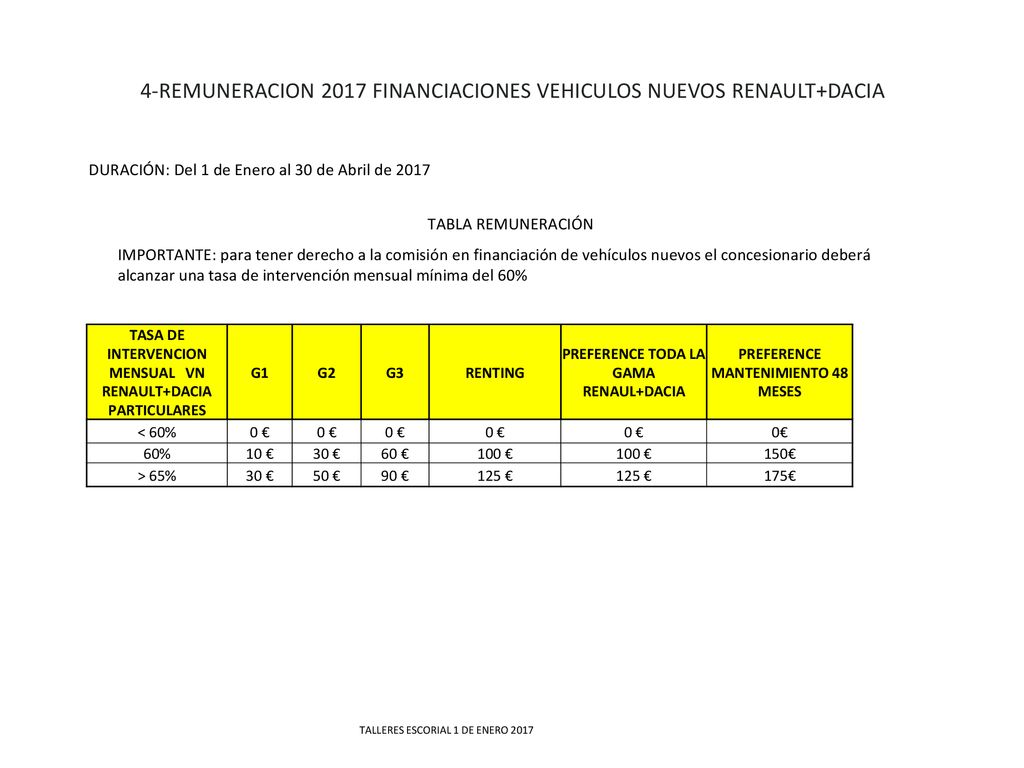 4-REMUNERACION 2017 FINANCIACIONES VEHICULOS NUEVOS RENAULT+DACIA

DURACIÓN: Del 1 de Enero al 30 de Abril de 2017

TABLA REMUNERACIÓN

IMPORTANTE: para tener derecho a la comisión en financiación de vehículos nuevos el concesionario deberá alcanzar una tasa de intervención mensual mínima del 60%

| TASA DE INTERVENCION MENSUAL VN RENAULT+DACIA PARTICULARES | G1 | G2 | G3 | RENTING | PREFERENCE TODA LA GAMA RENAUL+DACIA | PREFERENCE MANTENIMIENTO 48 MESES |
|---|---|---|---|---|---|---|
| < 60% | 0 € | 0 € | 0 € | 0 € | 0 € | 0€ |
| 60% | 10 € | 30 € | 60 € | 100 € | 100 € | 150€ |
| > 65% | 30 € | 50 € | 90 € | 125 € | 125 € | 175€ |

TALLERES ESCORIAL 1 DE ENERO 2017